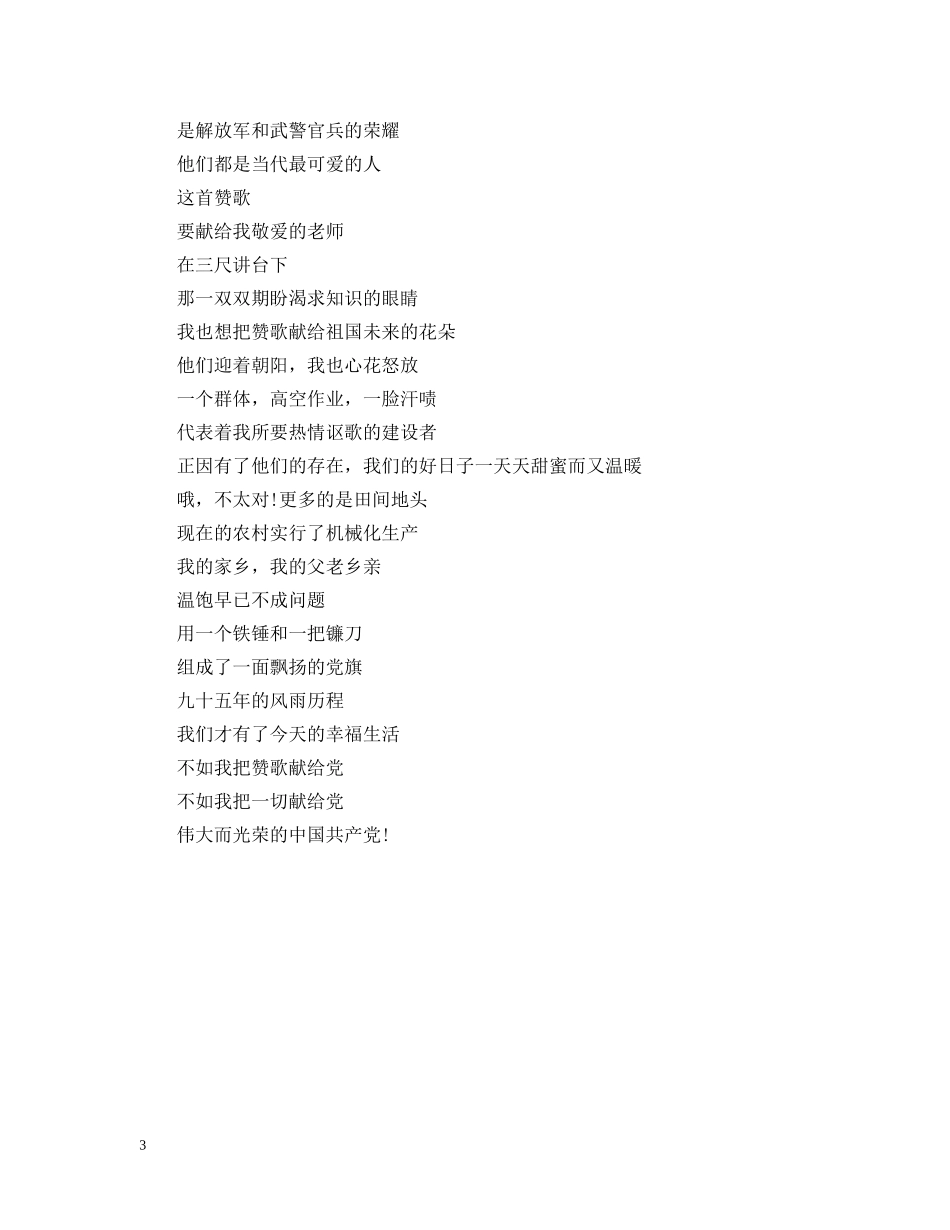 是解放军和武警官兵的荣耀
他们都是当代最可爱的人
这首赞歌
要献给我敬爱的老师
在三尺讲台下
那一双双期盼渴求知识的眼睛
我也想把赞歌献给祖国未来的花朵
他们迎着朝阳，我也心花怒放
一个群体，高空作业，一脸汗啧
代表着我所要热情讴歌的建设者
正因有了他们的存在，我们的好日子一天天甜蜜而又温暖
哦，不太对!更多的是田间地头
现在的农村实行了机械化生产
我的家乡，我的父老乡亲
温饱早已不成问题
用一个铁锤和一把镰刀
组成了一面飘扬的党旗
九十五年的风雨历程
我们才有了今天的幸福生活
不如我把赞歌献给党
不如我把一切献给党
伟大而光荣的中国共产党!

3